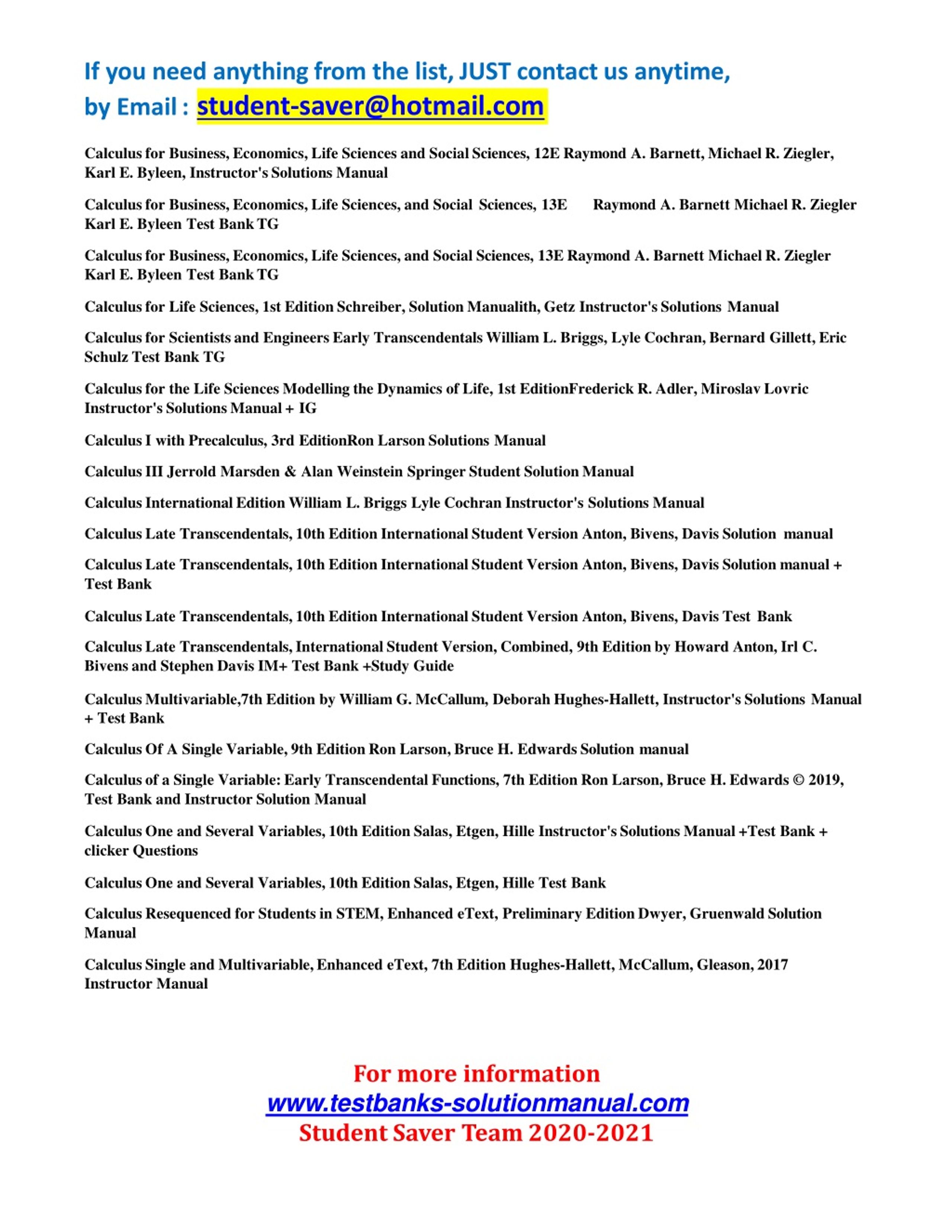 If you need anything from the list, JUST contact us anytime, by Email : student-saver@hotmail.com

Calculus for Business, Economics, Life Sciences and Social Sciences, 12E Raymond A. Barnett, Michael R. Ziegler, Karl E. Byleen, Instructor's Solutions Manual

Calculus for Business, Economics, Life Sciences, and Social Sciences, 13E Raymond A. Barnett Michael R. Ziegler Karl E. Byleen Test Bank TG

Calculus for Business, Economics, Life Sciences, and Social Sciences, 13E Raymond A. Barnett Michael R. Ziegler Karl E. Byleen Test Bank TG

Calculus for Life Sciences, 1st Edition Schreiber, Solution Manualith, Getz Instructor's Solutions Manual

Calculus for Scientists and Engineers Early Transcendentals William L. Briggs, Lyle Cochran, Bernard Gillett, Eric Schulz Test Bank TG

Calculus for the Life Sciences Modelling the Dynamics of Life, 1st EditionFrederick R. Adler, Miroslav Lovric Instructor's Solutions Manual + IG

Calculus I with Precalculus, 3rd EditionRon Larson Solutions Manual

Calculus III Jerrold Marsden & Alan Weinstein Springer Student Solution Manual

Calculus International Edition William L. Briggs Lyle Cochran Instructor's Solutions Manual

Calculus Late Transcendentals, 10th Edition International Student Version Anton, Bivens, Davis Solution manual

Calculus Late Transcendentals, 10th Edition International Student Version Anton, Bivens, Davis Solution manual + Test Bank

Calculus Late Transcendentals, 10th Edition International Student Version Anton, Bivens, Davis Test Bank

Calculus Late Transcendentals, International Student Version, Combined, 9th Edition by Howard Anton, Irl C. Bivens and Stephen Davis IM+ Test Bank +Study Guide

Calculus Multivariable,7th Edition by William G. McCallum, Deborah Hughes-Hallett, Instructor's Solutions Manual + Test Bank

Calculus Of A Single Variable, 9th Edition Ron Larson, Bruce H. Edwards Solution manual

Calculus of a Single Variable: Early Transcendental Functions, 7th Edition Ron Larson, Bruce H. Edwards © 2019, Test Bank and Instructor Solution Manual

Calculus One and Several Variables, 10th Edition Salas, Etgen, Hille Instructor's Solutions Manual +Test Bank + clicker Questions

Calculus One and Several Variables, 10th Edition Salas, Etgen, Hille Test Bank

Calculus Resequenced for Students in STEM, Enhanced eText, Preliminary Edition Dwyer, Gruenwald Solution Manual

Calculus Single and Multivariable, Enhanced eText, 7th Edition Hughes-Hallett, McCallum, Gleason, 2017 Instructor Manual

For more information
www.testbanks-solutionmanual.com
Student Saver Team 2020-2021